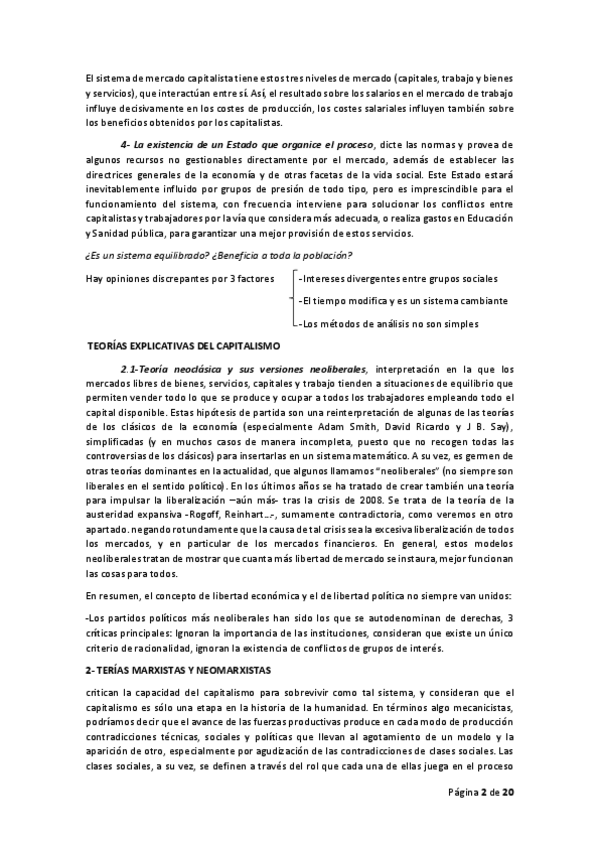 El sistema de mercado capitalista tiene estos tres niveles de mercado (capitales, trabajo y bienes y servicios), que interactúan entre sí. Así, el resultado sobre los salarios en el mercado de trabajo influye decisivamente en los costes de producción, los costes salariales influyen también sobre los beneficios obtenidos por los capitalistas.

4- La existencia de un Estado que organice el proceso, dicte las normas y provea de algunos recursos no gestionables directamente por el mercado, además de establecer las directrices generales de la economía y de otras facetas de la vida social. Este Estado estará inevitablemente influido por grupos de presión de todo tipo, pero es imprescindible para el funcionamiento del sistema, con frecuencia interviene para solucionar los conflictos entre capitalistas y trabajadores por la vía que considera más adecuada, o realiza gastos en Educación y Sanidad pública, para garantizar una mejor provisión de estos servicios.

¿Es un sistema equilibrado? ¿Beneficia a toda la población?

Hay opiniones discrepantes por 3 factores
-Intereses divergentes entre grupos sociales
-El tiempo modifica y es un sistema cambiante
-Los métodos de análisis no son simples

TEORÍAS EXPLICATIVAS DEL CAPITALISMO

2.1-Teoría neoclásica y sus versiones neoliberales, interpretación en la que los mercados libres de bienes, servicios, capitales y trabajo tienden a situaciones de equilibrio que permiten vender todo lo que se produce y ocupar a todos los trabajadores empleando todo el capital disponible. Estas hipótesis de partida son una reinterpretación de algunas de las teorías de los clásicos de la economía (especialmente Adam Smith, David Ricardo y J B. Say), simplificadas (y en muchos casos de manera incompleta, puesto que no recogen todas las controversias de los clásicos) para insertarlas en un sistema matemático. A su vez, es germen de otras teorías dominantes en la actualidad, que algunos llamamos "neoliberales" (no siempre son liberales en el sentido político). En los últimos años se ha tratado de crear también una teoría para impulsar la liberalización –aún más- tras la crisis de 2008. Se trata de la teoría de la austeridad expansiva -Rogoff, Reinhart…-, sumamente contradictoria, como veremos en otro apartado. negando rotundamente que la causa de tal crisis sea la excesiva liberalización de todos los mercados, y en particular de los mercados financieros. En general, estos modelos neoliberales tratan de mostrar que cuanta más libertad de mercado se instaura, mejor funcionan las cosas para todos.

En resumen, el concepto de libertad económica y el de libertad política no siempre van unidos:

-Los partidos políticos más neoliberales han sido los que se autodenominan de derechas, 3 críticas principales: Ignoran la importancia de las instituciones, consideran que existe un único criterio de racionalidad, ignoran la existencia de conflictos de grupos de interés.

2- TERÍAS MARXISTAS Y NEOMARXISTAS

critican la capacidad del capitalismo para sobrevivir como tal sistema, y consideran que el capitalismo es sólo una etapa en la historia de la humanidad. En términos algo mecanicistas, podríamos decir que el avance de las fuerzas productivas produce en cada modo de producción contradicciones técnicas, sociales y políticas que llevan al agotamiento de un modelo y la aparición de otro, especialmente por agudización de las contradicciones de clases sociales. Las clases sociales, a su vez, se definen a través del rol que cada una de ellas juega en el proceso

Página 2 de 20